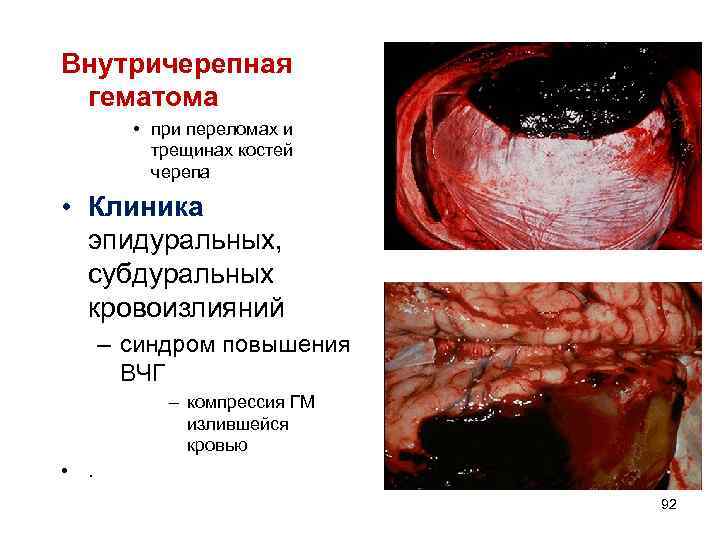 Внутричерепная гематома

• при переломах и трещинах костей черепа

• Клиника эпидуральных, субдуральных кровоизлияний

– синдром повышения ВЧГ

– компрессия ГМ излившейся кровью

• .

92